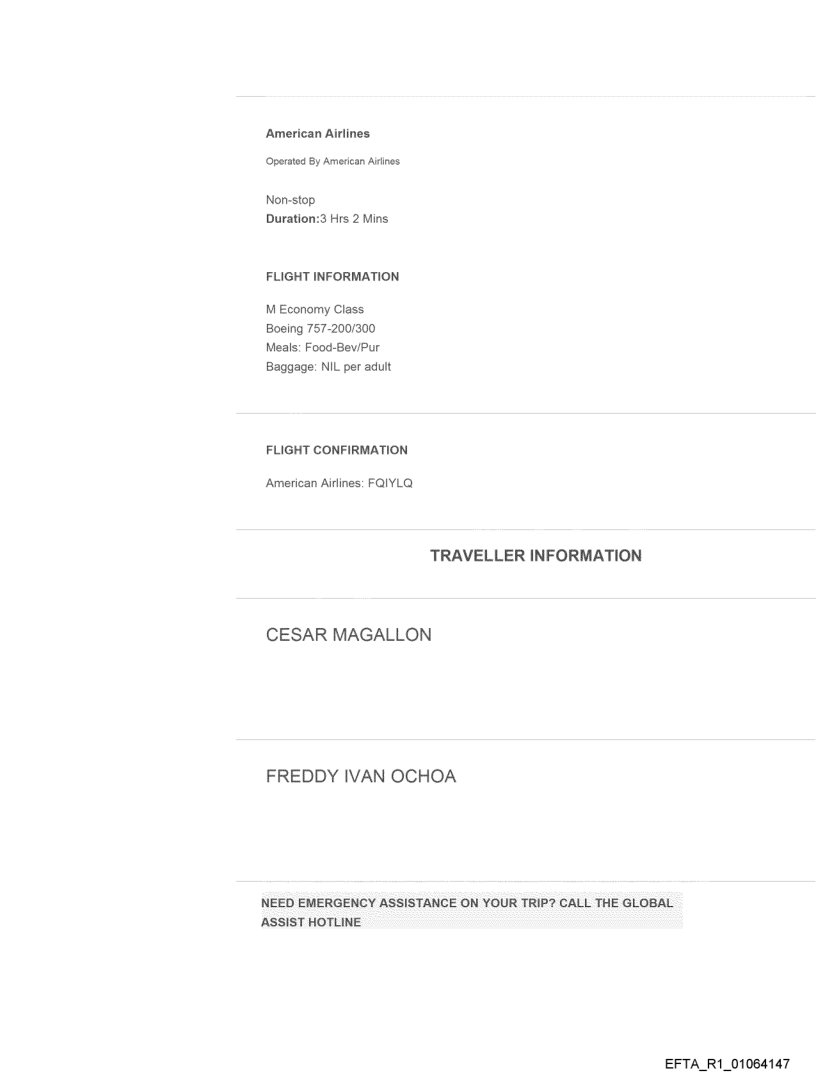 American Airlines

Operated By American Airlines

Non-stop
Duration:3 Hrs 2 Mins

FLIGHT INFORMATION

M Economy Class
Boeing 757-200/300
Meals: Food-Bev/Pur
Baggage: NIL per adult

FLIGHT CONFIRMATION

American Airlines: FQIYLQ

TRAVELLER INFORMATION

CESAR MAGALLON

FREDDY IVAN OCHOA

NEED EMERGENCY ASSISTANCE ON YOUR TRIP? CALL THE GLOBAL ASSIST HOTLINE

EFTA_R1_01064147